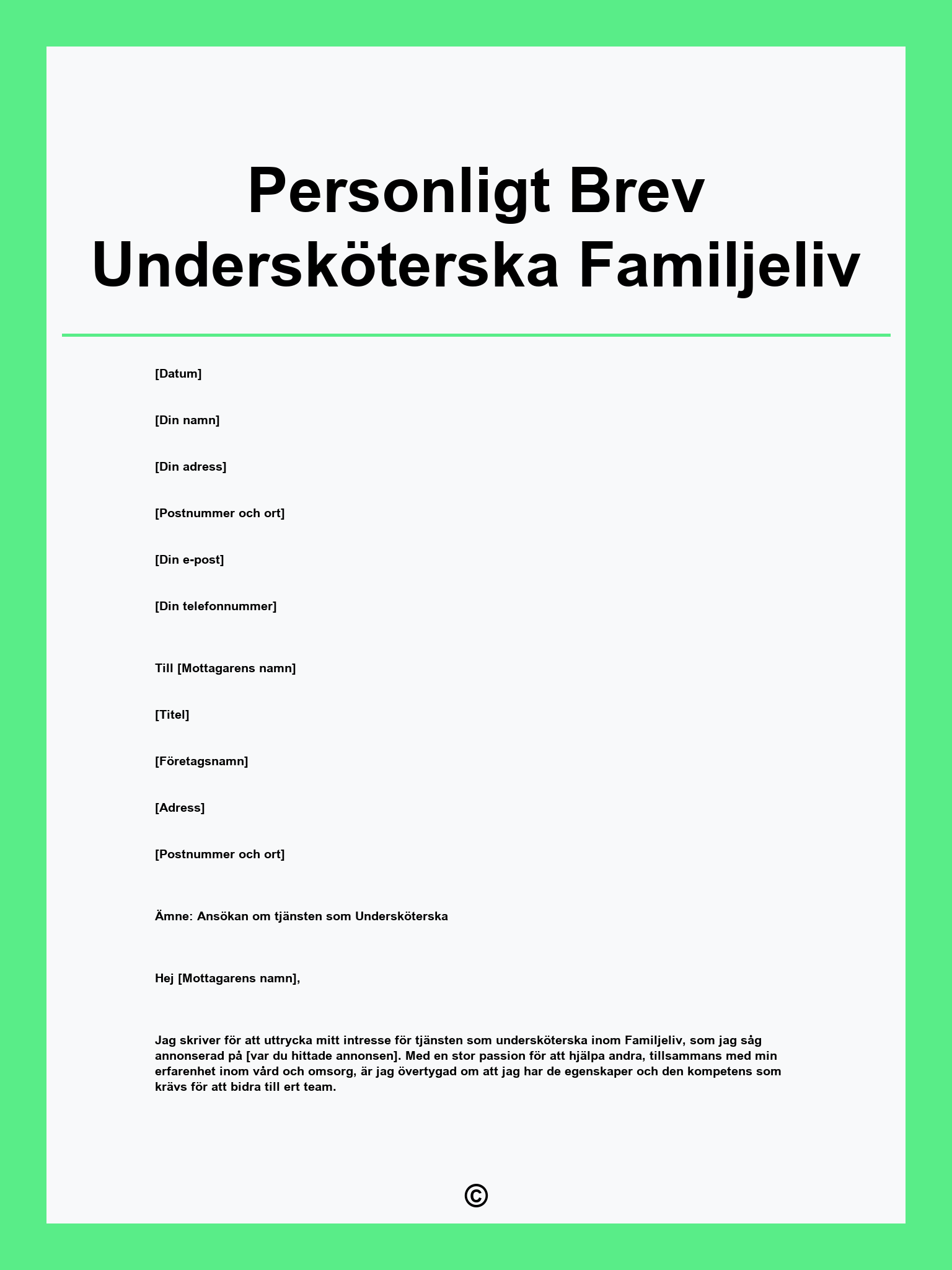 Personligt Brev Undersköterska Familjeliv

[Datum]

[Din namn]

[Din adress]

[Postnummer och ort]

[Din e-post]

[Din telefonnummer]

Till [Mottagarens namn]

[Titel]

[Företagsnamn]

[Adress]

[Postnummer och ort]

Ämne: Ansökan om tjänsten som Undersköterska

Hej [Mottagarens namn],

Jag skriver för att uttrycka mitt intresse för tjänsten som undersköterska inom Familjeliv, som jag såg annonserad på [var du hittade annonsen]. Med en stor passion för att hjälpa andra, tillsammans med min erfarenhet inom vård och omsorg, är jag övertygad om att jag har de egenskaper och den kompetens som krävs för att bidra till ert team.

©